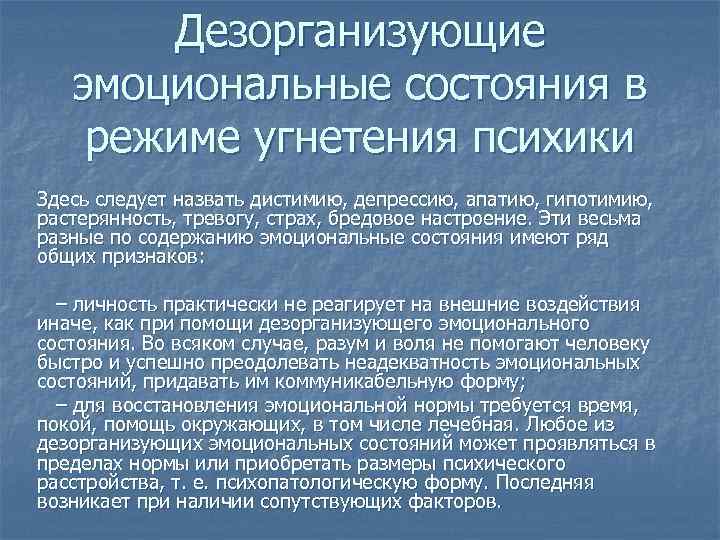 Дезорганизующие эмоциональные состояния в режиме угнетения психики

Здесь следует назвать дистимию, депрессию, апатию, гипотимию, растерянность, тревогу, страх, бредовое настроение. Эти весьма разные по содержанию эмоциональные состояния имеют ряд общих признаков:

– личность практически не реагирует на внешние воздействия иначе, как при помощи дезорганизующего эмоционального состояния. Во всяком случае, разум и воля не помогают человеку быстро и успешно преодолевать неадекватность эмоциональных состояний, придавать им коммуникабельную форму;

– для восстановления эмоциональной нормы требуется время, покой, помощь окружающих, в том числе лечебная. Любое из дезорганизующих эмоциональных состояний может проявляться в пределах нормы или приобретать размеры психического расстройства, т. е. психопатологическую форму. Последняя возникает при наличии сопутствующих факторов.